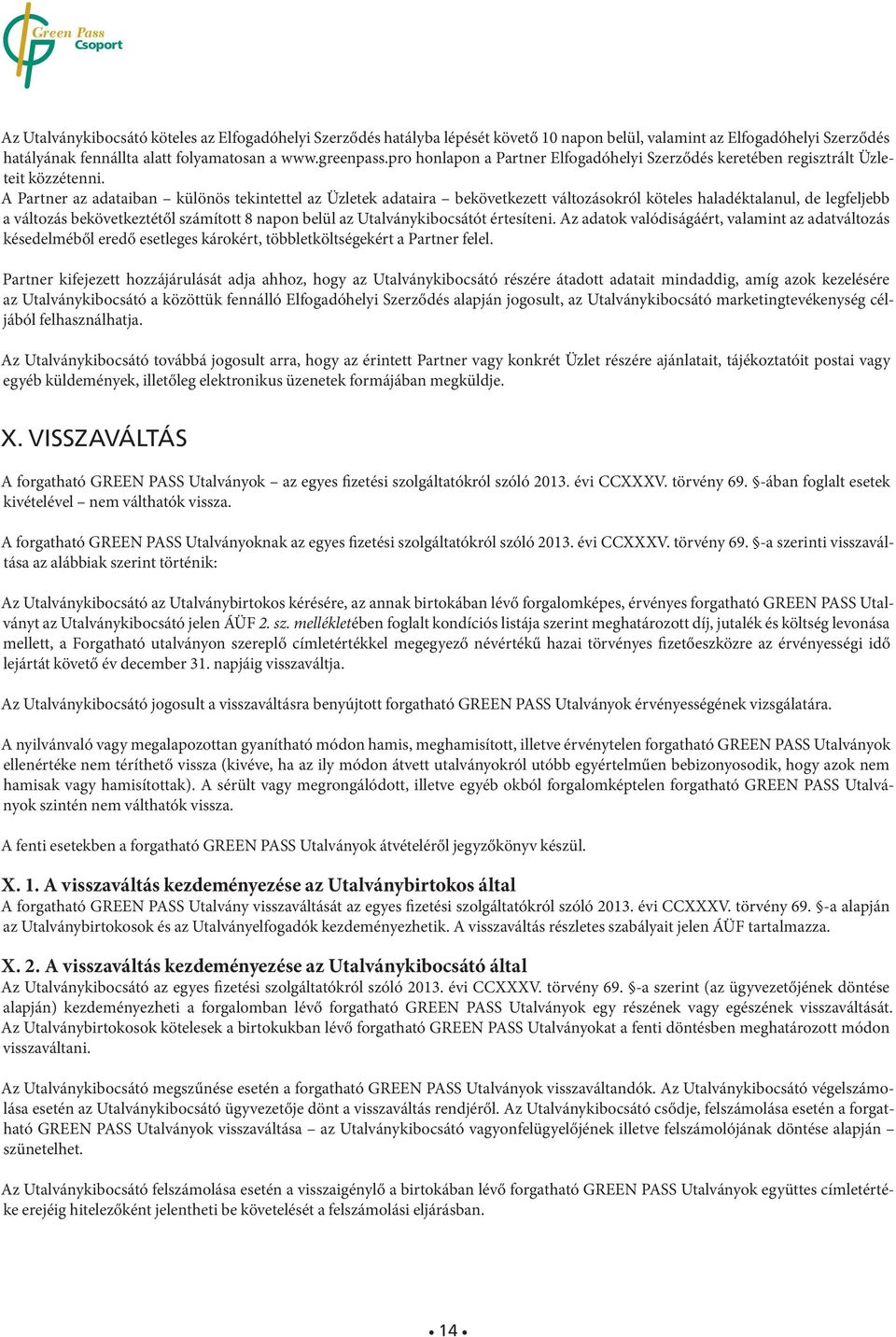 Green Pass Csoport

Az Utalványkibocsátó köteles az Elfogadóhelyi Szerződés hatályba lépését követő 10 napon belül, valamint az Elfogadóhelyi Szerződés hatályának fennállta alatt folyamatosan a www.greenpass.pro honlapon a Partner Elfogadóhelyi Szerződés keretében regisztrált Üzleteit közzétenni.
A Partner az adataiban – különös tekintettel az Üzletek adataira – bekövetkezett változásokról köteles haladéktalanul, de legfeljebb a változás bekövetkeztétől számított 8 napon belül az Utalványkibocsátót értesíteni. Az adatok valódiságáért, valamint az adatváltozás késedelméből eredő esetleges károkért, többletköltségekért a Partner felel.

Partner kifejezett hozzájárulását adja ahhoz, hogy az Utalványkibocsátó részére átadott adatait mindaddig, amíg azok kezelésére az Utalványkibocsátó a közöttük fennálló Elfogadóhelyi Szerződés alapján jogosult, az Utalványkibocsátó marketingtevékenység céljából felhasználhatja.

Az Utalványkibocsátó továbbá jogosult arra, hogy az érintett Partner vagy konkrét Üzlet részére ajánlatait, tájékoztatóit postai vagy egyéb küldemények, illetőleg elektronikus üzenetek formájában megküldje.

X. VISSZAVÁLTÁS

A forgatható GREEN PASS Utalványok – az egyes fizetési szolgáltatókról szóló 2013. évi CCXXXV. törvény 69. §-ában foglalt esetek kivételével – nem válthatók vissza.

A forgatható GREEN PASS Utalványoknak az egyes fizetési szolgáltatókról szóló 2013. évi CCXXXV. törvény 69. §-a szerinti visszaváltása az alábbiak szerint történik:

Az Utalványkibocsátó az Utalványbirtokos kérésére, az annak birtokában lévő forgalomképes, érvényes forgatható GREEN PASS Utalványt az Utalványkibocsátó jelen ÁÜF 2. sz. mellékletében foglalt kondíciós listája szerint meghatározott díj, jutalék és költség levonása mellett, a Forgatható utalványon szereplő címletértékkel megegyező névértékű hazai törvényes fizetőeszközre az érvényességi idő lejártát követő év december 31. napjáig visszaváltja.

Az Utalványkibocsátó jogosult a visszaváltásra benyújtott forgatható GREEN PASS Utalványok érvényességének vizsgálatára.

A nyilvánvaló vagy megalapozottan gyanítható módon hamis, meghamisított, illetve érvénytelen forgatható GREEN PASS Utalványok ellenértéke nem téríthető vissza (kivéve, ha az ily módon átvett utalványokról utóbb egyértelműen bebizonyosodik, hogy azok nem hamisak vagy hamisítottak). A sérült vagy megrongálódott, illetve egyéb okból forgalomképtelen forgatható GREEN PASS Utalványok szintén nem válthatók vissza.

A fenti esetekben a forgatható GREEN PASS Utalványok átvételéről jegyzőkönyv készül.

X. 1. A visszaváltás kezdeményezése az Utalványbirtokos által
A forgatható GREEN PASS Utalvány visszaváltását az egyes fizetési szolgáltatókról szóló 2013. évi CCXXXV. törvény 69. §-a alapján az Utalványbirtokosok és az Utalványelfogadók kezdeményezhetik. A visszaváltás részletes szabályait jelen ÁÜF tartalmazza.

X. 2. A visszaváltás kezdeményezése az Utalványkibocsátó által
Az Utalványkibocsátó az egyes fizetési szolgáltatókról szóló 2013. évi CCXXXV. törvény 69. §-a szerint (az ügyvezetőjének döntése alapján) kezdeményezheti a forgalomban lévő forgatható GREEN PASS Utalványok egy részének vagy egészének visszaváltását. Az Utalványbirtokosok kötelesek a birtokukban lévő forgatható GREEN PASS Utalványokat a fenti döntésben meghatározott módon visszaváltani.

Az Utalványkibocsátó megszűnése esetén a forgatható GREEN PASS Utalványok visszaváltandók. Az Utalványkibocsátó végelszámolása esetén az Utalványkibocsátó ügyvezetője dönt a visszaváltás rendjéről. Az Utalványkibocsátó csődje, felszámolása esetén a forgatható GREEN PASS Utalványok visszaváltása – az Utalványkibocsátó vagyonfelügyelőjének illetve felszámolójának döntése alapján – szünetelhet.

Az Utalványkibocsátó felszámolása esetén a visszaigénylő a birtokában lévő forgatható GREEN PASS Utalványok együttes címletértéke erejéig hitelezőként jelentheti be követelését a felszámolási eljárásban.

• 14 •